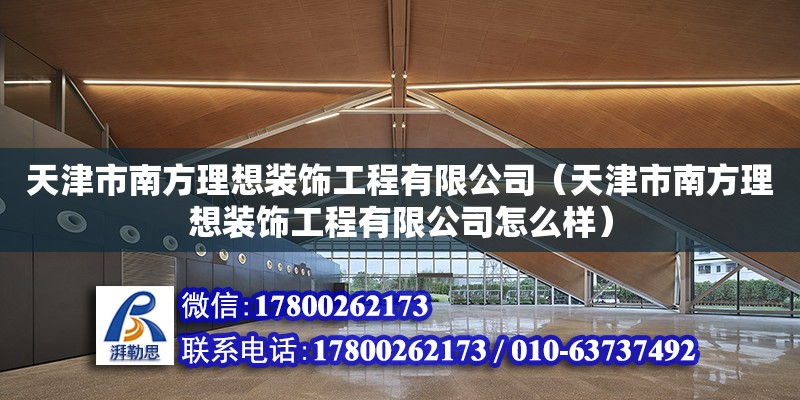 天津市南方理想装饰工程有限公司（天津市南方理想装饰工程有限公司怎么样）

湃勒思

微信：17800262173

联系电话：17800262173 / 010-63737492